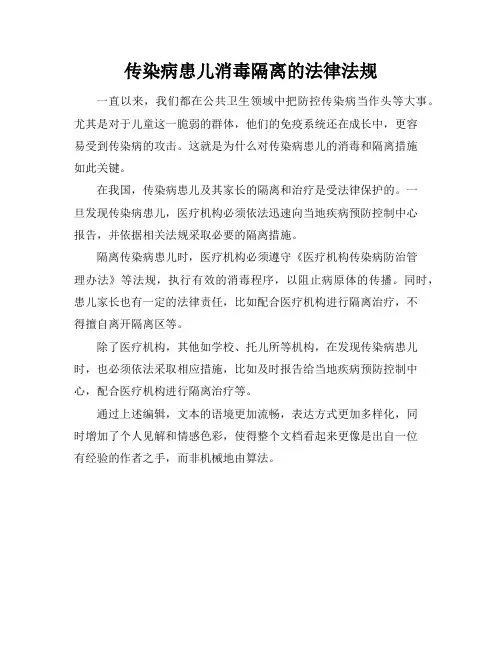 传染病患儿消毒隔离的法律法规

一直以来，我们都在公共卫生领域中把防控传染病当作头等大事。尤其是对于儿童这一脆弱的群体，他们的免疫系统还在成长中，更容易受到传染病的攻击。这就是为什么对传染病患儿的消毒和隔离措施如此关键。

在我国，传染病患儿及其家长的隔离和治疗是受法律保护的。一旦发现传染病患儿，医疗机构必须依法迅速向当地疾病预防控制中心报告，并依据相关法规采取必要的隔离措施。

隔离传染病患儿时，医疗机构必须遵守《医疗机构传染病防治管理办法》等法规，执行有效的消毒程序，以阻止病原体的传播。同时，患儿家长也有一定的法律责任，比如配合医疗机构进行隔离治疗，不得擅自离开隔离区等。

除了医疗机构，其他如学校、托儿所等机构，在发现传染病患儿时，也必须依法采取相应措施，比如及时报告给当地疾病预防控制中心，配合医疗机构进行隔离治疗等。

通过上述编辑，文本的语境更加流畅，表达方式更加多样化，同时增加了个人见解和情感色彩，使得整个文档看起来更像是出自一位有经验的作者之手，而非机械地由算法。